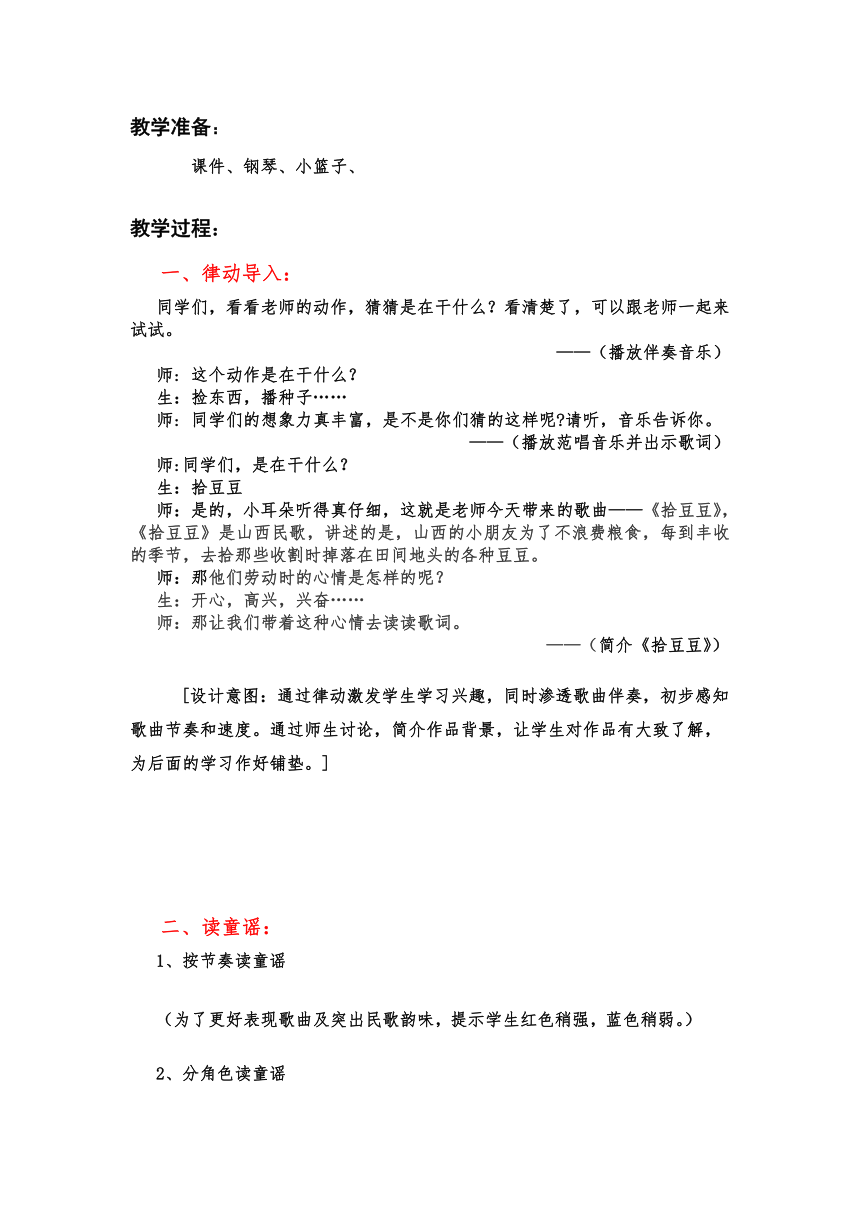 教学准备：

课件、钢琴、小篮子、

教学过程：

一、律动导入：

同学们，看看老师的动作，猜猜是在干什么？看清楚了，可以跟老师一起来试试。

——（播放伴奏音乐）

师：这个动作是在干什么？
生：捡东西，播种子……
师：同学们的想象力真丰富，是不是你们猜的这样呢?请听，音乐告诉你。

——（播放范唱音乐并出示歌词）

师:同学们，是在干什么？
生：拾豆豆
师：是的，小耳朵听得真仔细，这就是老师今天带来的歌曲——《拾豆豆》，《拾豆豆》是山西民歌，讲述的是，山西的小朋友为了不浪费粮食，每到丰收的季节，去拾那些收割时掉落在田间地头的各种豆豆。
师：那他们劳动时的心情是怎样的呢？
生：开心，高兴，兴奋……
师：那让我们带着这种心情去读读歌词。

——（简介《拾豆豆》）

[设计意图：通过律动激发学生学习兴趣，同时渗透歌曲伴奏，初步感知歌曲节奏和速度。通过师生讨论，简介作品背景，让学生对作品有大致了解，为后面的学习作好铺垫。]

二、读童谣：

1、按节奏读童谣

（为了更好表现歌曲及突出民歌韵味，提示学生红色稍强，蓝色稍弱。）

2、分角色读童谣